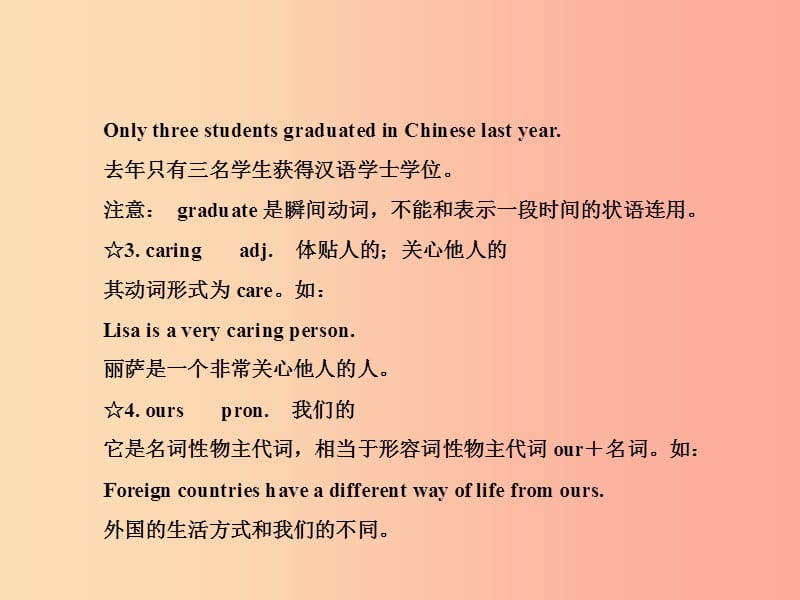 Only three students graduated in Chinese last year.

去年只有三名学生获得汉语学士学位。

注意： graduate 是瞬间动词，不能和表示一段时间的状语连用。

☆3. caring adj. 体贴人的；关心他人的

其动词形式为 care。如：

Lisa is a very caring person.

丽萨是一个非常关心他人的人。

☆4. ours pron. 我们的

它是名词性物主代词，相当于形容词性物主代词 our＋名词。如：

Foreign countries have a different way of life from ours.

外国的生活方式和我们的不同。